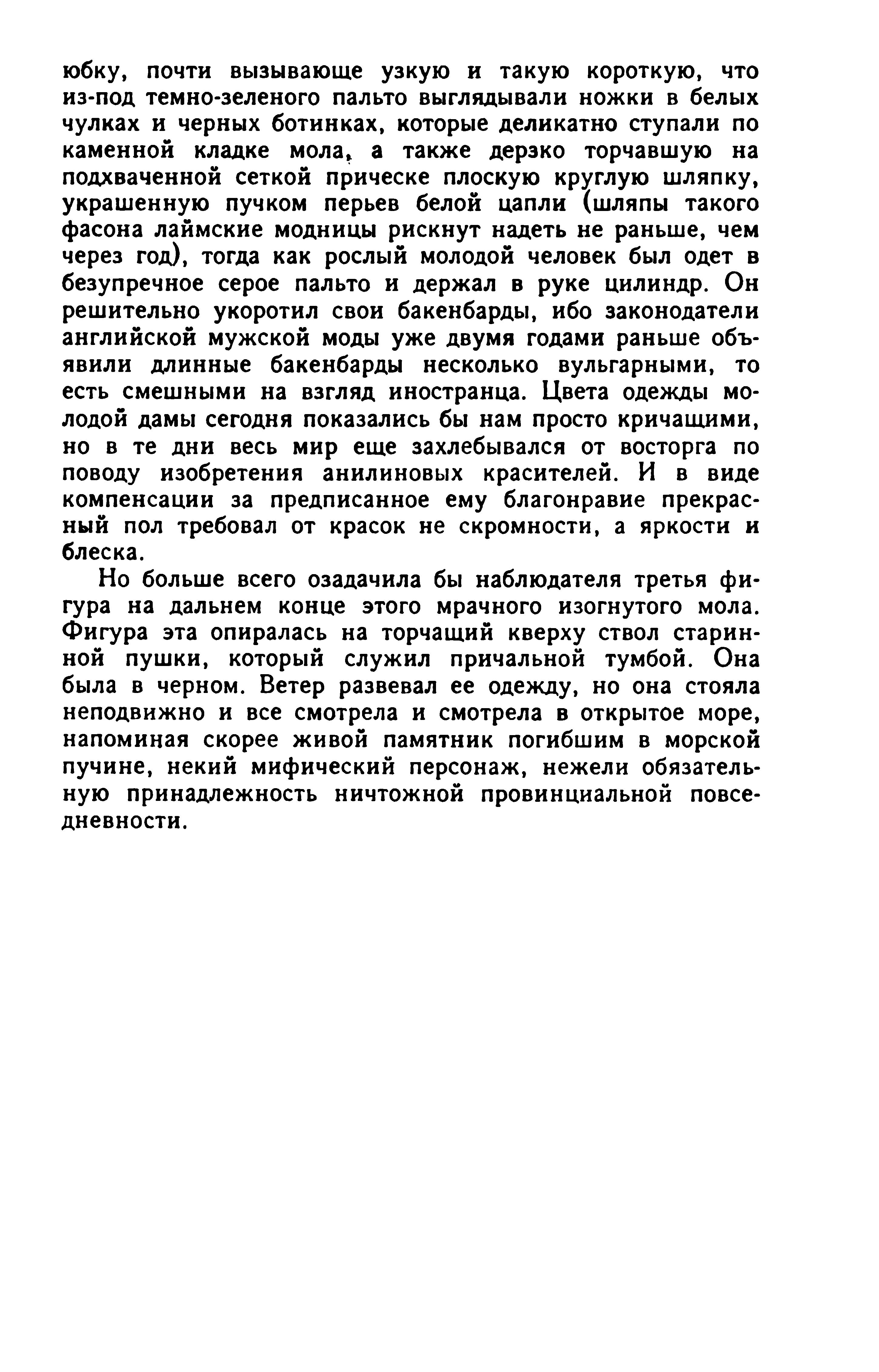 юбку, почти вызывающе узкую и такую короткую, что из-под темно-зеленого пальто выглядывали ножки в белых чулках и черных ботинках, которые деликатно ступали по каменной кладке мола, а также дерзко торчавшую на подхваченной сеткой прическе плоскую круглую шляпку, украшенную пучком перьев белой цапли (шляпы такого фасона лаймские модницы рискнут надеть не раньше, чем через год), тогда как рослый молодой человек был одет в безупречное серое пальто и держал в руке цилиндр. Он решительно укоротил свои бакенбарды, ибо законодатели английской мужской моды уже двумя годами раньше объявили длинные бакенбарды несколько вульгарными, то есть смешными на взгляд иностранца. Цвета одежды молодой дамы сегодня показались бы нам просто кричащими, но в те дни весь мир еще захлебывался от восторга по поводу изобретения анилиновых красителей. И в виде компенсации за предписанное ему благонравие прекрасный пол требовал от красок не скромности, а яркости и блеска.

Но больше всего озадачила бы наблюдателя третья фигура на дальнем конце этого мрачного изогнутого мола. Фигура эта опиралась на торчащий кверху ствол старинной пушки, который служил причальной тумбой. Она была в черном. Ветер развевал ее одежду, но она стояла неподвижно и все смотрела и смотрела в открытое море, напоминая скорее живой памятник погибшим в морской пучине, некий мифический персонаж, нежели обязательную принадлежность ничтожной провинциальной повседневности.